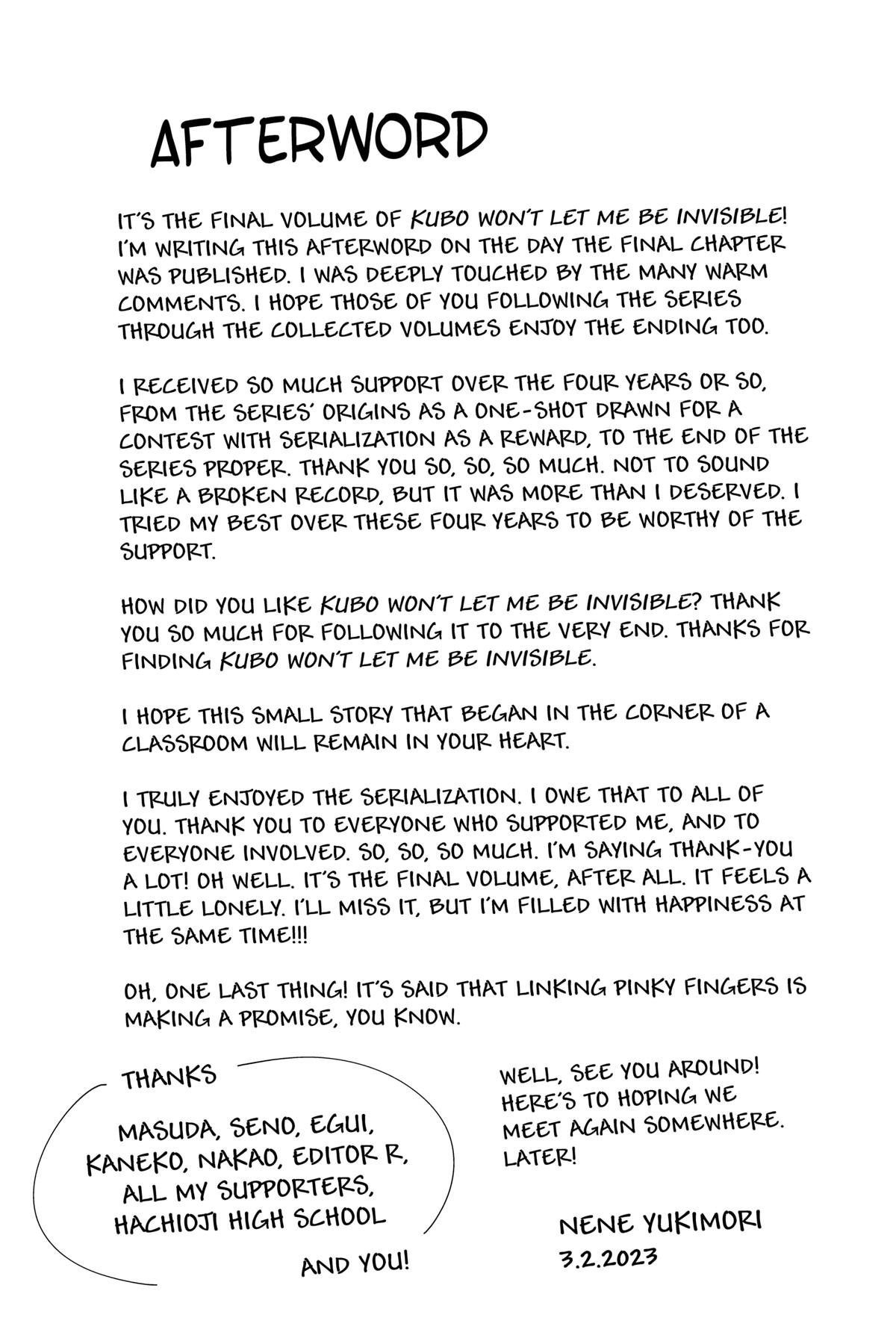 AFTERWORD

IT'S THE FINAL VOLUME OF KUBO WON'T LET ME BE INVISIBLE! I'M WRITING THIS AFTERWORD ON THE DAY THE FINAL CHAPTER WAS PUBLISHED. I WAS DEEPLY TOUCHED BY THE MANY WARM COMMENTS. I HOPE THOSE OF YOU FOLLOWING THE SERIES THROUGH THE COLLECTED VOLUMES ENJOY THE ENDING TOO.

I RECEIVED SO MUCH SUPPORT OVER THE FOUR YEARS OR SO, FROM THE SERIES' ORIGINS AS A ONE-SHOT DRAWN FOR A CONTEST WITH SERIALIZATION AS A REWARD, TO THE END OF THE SERIES PROPER. THANK YOU SO, SO, SO MUCH. NOT TO SOUND LIKE A BROKEN RECORD, BUT IT WAS MORE THAN I DESERVED. I TRIED MY BEST OVER THESE FOUR YEARS TO BE WORTHY OF THE SUPPORT.

HOW DID YOU LIKE KUBO WON'T LET ME BE INVISIBLE? THANK YOU SO MUCH FOR FOLLOWING IT TO THE VERY END. THANKS FOR FINDING KUBO WON'T LET ME BE INVISIBLE.

I HOPE THIS SMALL STORY THAT BEGAN IN THE CORNER OF A CLASSROOM WILL REMAIN IN YOUR HEART.

I TRULY ENJOYED THE SERIALIZATION. I OWE THAT TO ALL OF YOU. THANK YOU TO EVERYONE WHO SUPPORTED ME, AND TO EVERYONE INVOLVED. SO, SO, SO MUCH. I'M SAYING THANK-YOU A LOT! OH WELL. IT'S THE FINAL VOLUME, AFTER ALL. IT FEELS A LITTLE LONELY. I'LL MISS IT, BUT I'M FILLED WITH HAPPINESS AT THE SAME TIME!!!

OH, ONE LAST THING! IT'S SAID THAT LINKING PINKY FINGERS IS MAKING A PROMISE, YOU KNOW.

THANKS

MASUDA, SENO, EGUI, KANEKO, NAKAO, EDITOR R, ALL MY SUPPORTERS, HACHIOJI HIGH SCHOOL

AND YOU!

WELL, SEE YOU AROUND! HERE'S TO HOPING WE MEET AGAIN SOMEWHERE. LATER!

NENE YUKIMORI
3.2.2023